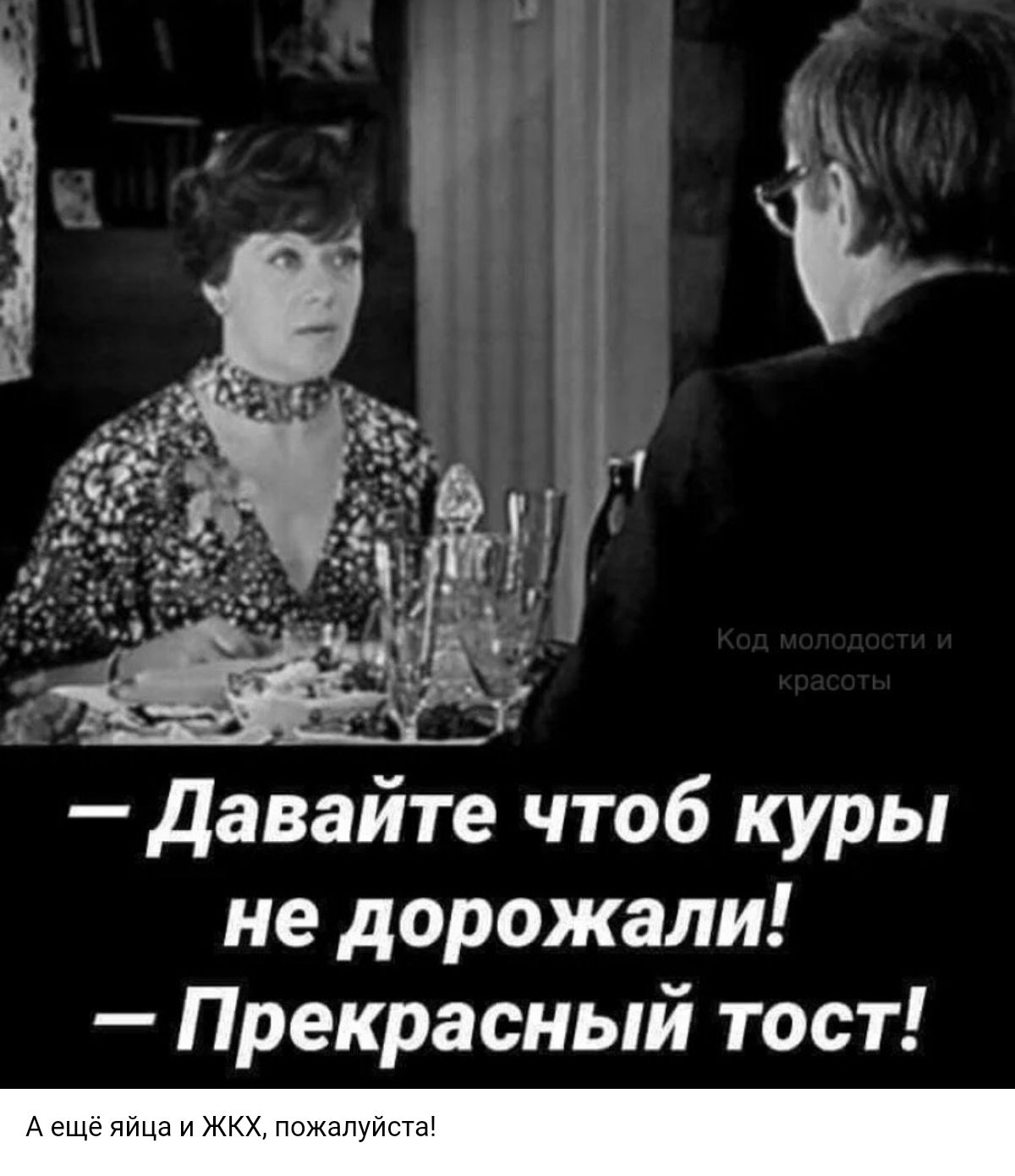 Код молодости и красоты

— Давайте чтоб куры не дорожали!
— Прекрасный тост!

А ещё яйца и ЖКХ, пожалуйста!